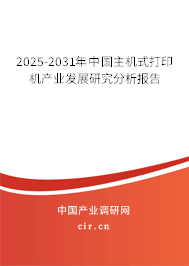 2025-2031年中国主机式打印机产业发展研究分析报告

中国产业调研网

cir.cn